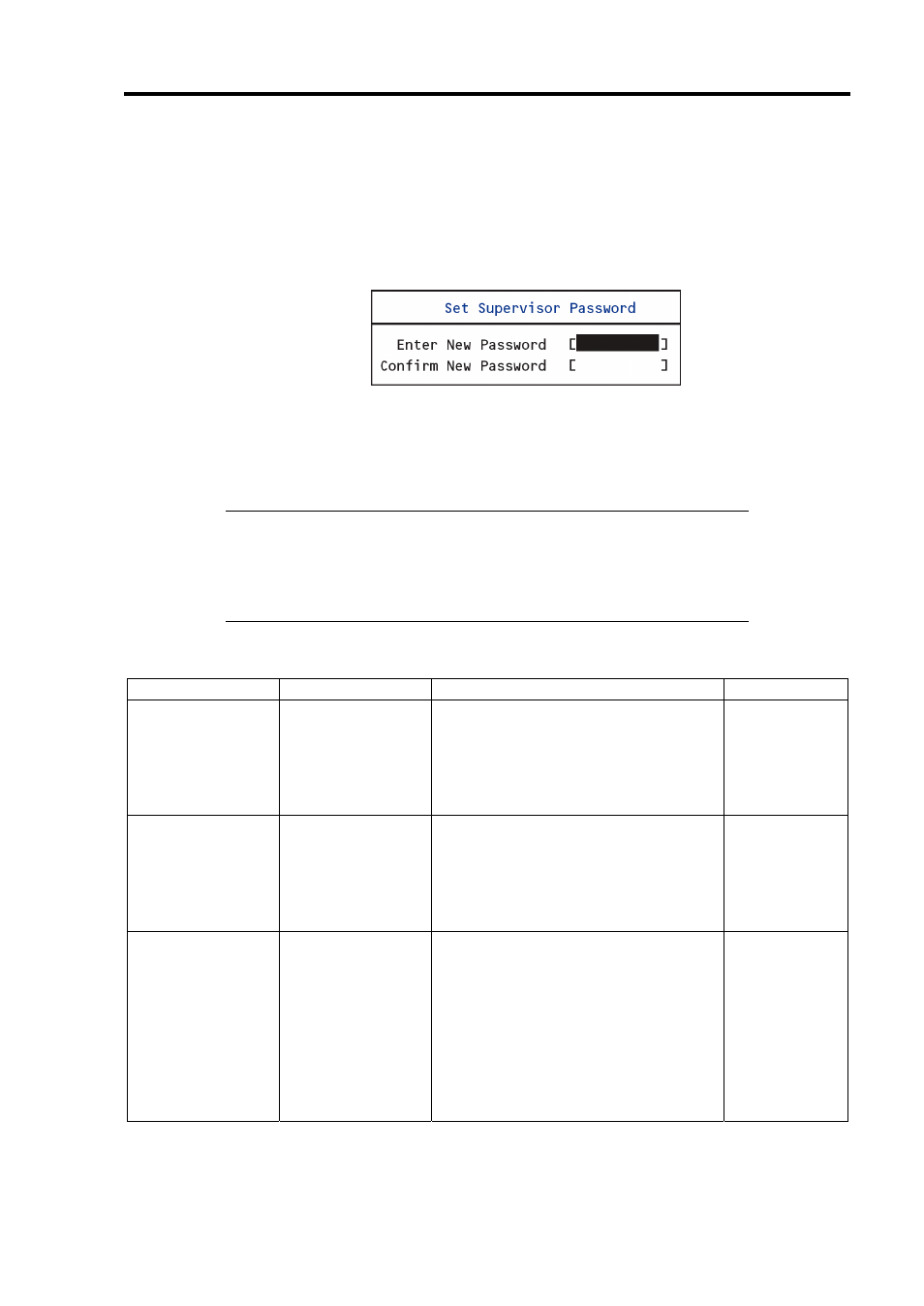 Set Supervisor Password

Enter New Password [ ]
Confirm New Password [ ]